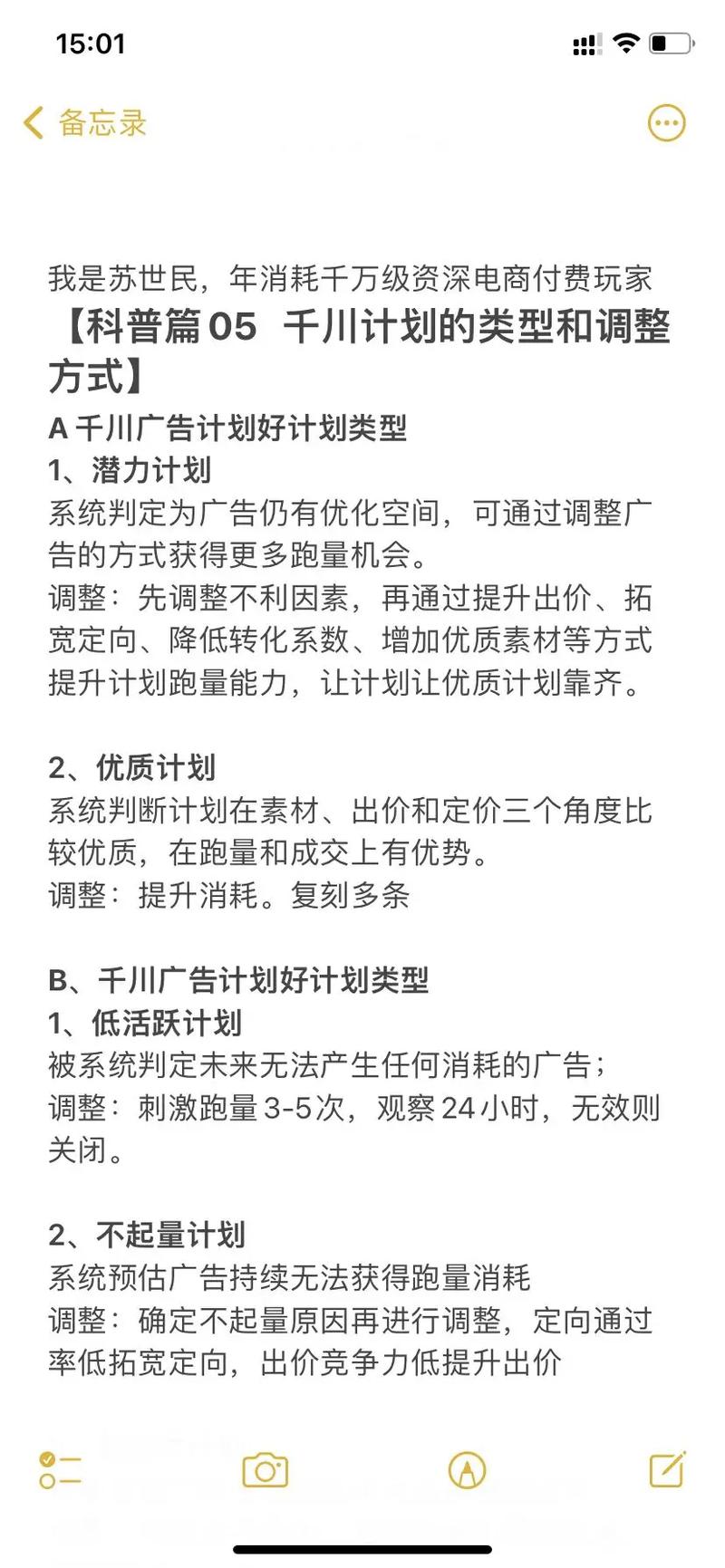 15:01

备忘录

我是苏世民，年消耗千万级资深电商付费玩家
【科普篇05 千川计划的类型和调整方式】
A 千川广告计划好计划类型
1、潜力计划
系统判定为广告仍有优化空间，可通过调整广告的方式获得更多跑量机会。
调整：先调整不利因素，再通过提升出价、拓宽定向、降低转化系数、增加优质素材等方式提升计划跑量能力，让计划让优质计划靠齐。

2、优质计划
系统判断计划在素材、出价和定价三个角度比较优质，在跑量和成交上有优势。
调整：提升消耗。复刻多条

B、千川广告计划好计划类型
1、低活跃计划
被系统判定未来无法产生任何消耗的广告；
调整：刺激跑量3-5次，观察24小时，无效则关闭。

2、不起量计划
系统预估广告持续无法获得跑量消耗
调整：确定不起量原因再进行调整，定向通过率低拓宽定向，出价竞争力低提升出价